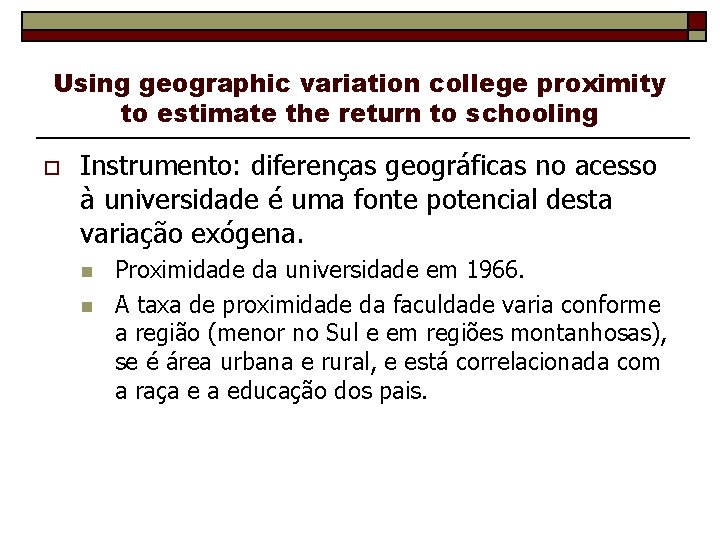 Using geographic variation college proximity to estimate the return to schooling

Instrumento: diferenças geográficas no acesso à universidade é uma fonte potencial desta variação exógena.

Proximidade da universidade em 1966.

A taxa de proximidade da faculdade varia conforme a região (menor no Sul e em regiões montanhosas), se é área urbana e rural, e está correlacionada com a raça e a educação dos pais.